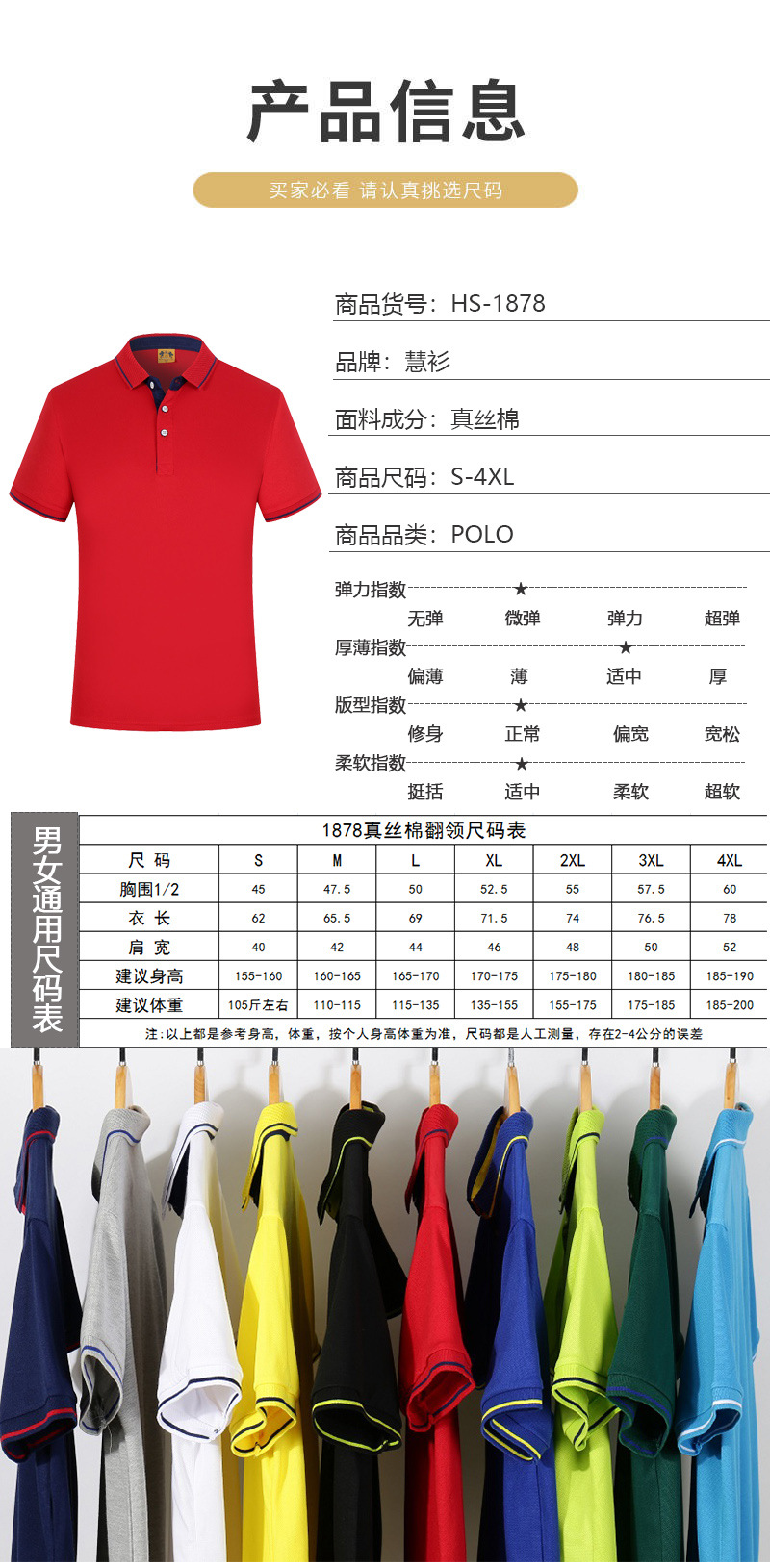 产品信息

买家必看 请认真挑选尺码

商品货号：HS-1878

品牌：慧衫

面料成分：真丝棉

商品尺码：S-4XL

商品品类：POLO

弹力指数 ★
无弹 微弹 弹力 超弹

厚薄指数 ★
偏薄 薄 适中 厚

版型指数 ★
修身 正常 偏宽 宽松

柔软指数 ★
挺括 适中 柔软 超软

男女通用尺码表

1878真丝棉翻领尺码表

| 尺 码 | S | M | L | XL | 2XL | 3XL | 4XL |
|---|---|---|---|---|---|---|---|
| 胸围1/2 | 45 | 47.5 | 50 | 52.5 | 55 | 57.5 | 60 |
| 衣 长 | 62 | 65.5 | 69 | 71.5 | 74 | 76.5 | 78 |
| 肩 宽 | 40 | 42 | 44 | 46 | 48 | 50 | 52 |
| 建议身高 | 155-160 | 160-165 | 165-170 | 170-175 | 175-180 | 180-185 | 185-190 |
| 建议体重 | 105斤左右 | 110-115 | 115-135 | 135-155 | 155-175 | 175-185 | 185-200 |

注：以上都是参考身高，体重，按个人身高体重为准，尺码都是人工测量，存在2-4公分的误差